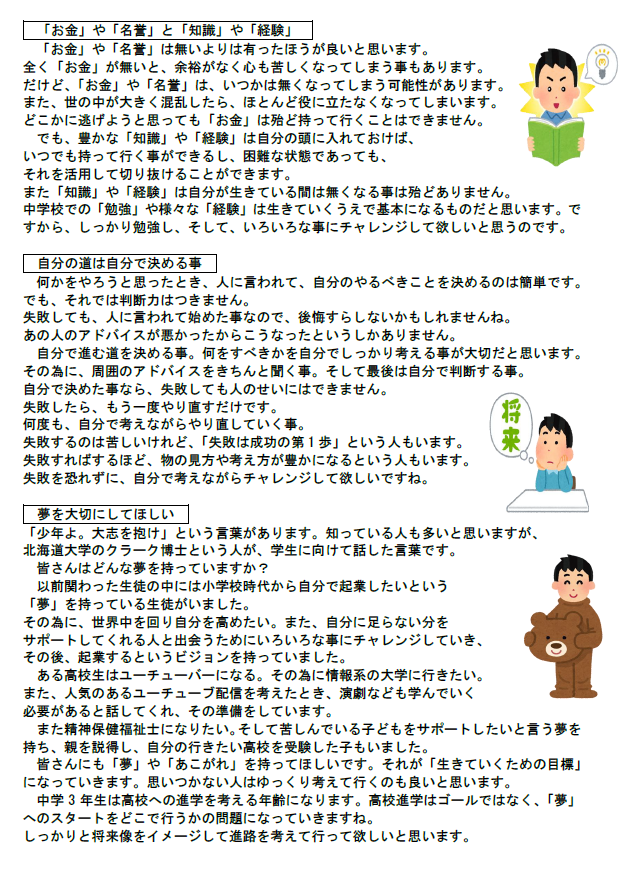 「お金」や「名誉」と「知識」や「経験」

「お金」や「名誉」は無いよりは有ったほうが良いと思います。
全く「お金」が無いと、余裕がなく心も苦しくなってしまう事もあります。
だけど、「お金」や「名誉」は、いつかは無くなってしまう可能性があります。
また、世の中が大きく混乱したら、ほとんど役に立たなくなってしまいます。
どこかに逃げようと思っても「お金」は殆ど持って行くことはできません。
でも、豊かな「知識」や「経験」は自分の頭に入れておけば、
いつでも持って行く事ができるし、困難な状態であっても、
それを活用して切り抜けることができます。
また「知識」や「経験」は自分が生きている間は無くなる事は殆どありません。
中学校での「勉強」や様々な「経験」は生きていくうえで基本になるものだと思います。ですから、しっかり勉強し、そして、いろいろな事にチャレンジして欲しいと思うのです。

自分の道は自分で決める事

何かをやろうと思ったとき、人に言われて、自分のやるべきことを決めるのは簡単です。
でも、それでは判断力はつきません。
失敗しても、人に言われて始めた事なので、後悔すらしないかもしれませんね。
あの人のアドバイスが悪かったからこうなったというしかありません。
自分で進む道を決める事。何をすべきかを自分でしっかり考える事が大切だと思います。
その為に、周囲のアドバイスをきちんと聞く事。そして最後は自分で判断する事。
自分で決めた事なら、失敗しても人のせいにはできません。
失敗したら、もう一度やり直すだけです。
何度も、自分で考えながらやり直していく事。
失敗するのは苦しいけれど、「失敗は成功の第１歩」という人もいます。
失敗すればするほど、物の見方や考え方が豊かになるという人もいます。
失敗を恐れずに、自分で考えながらチャレンジして欲しいですね。

将来

夢を大切にしてほしい

「少年よ。大志を抱け」という言葉があります。知っている人も多いと思いますが、
北海道大学のクラーク博士という人が、学生に向けて話した言葉です。
皆さんはどんな夢を持っていますか？
以前関わった生徒の中には小学校時代から自分で起業したいという
「夢」を持っている生徒がいました。
その為に、世界中を回り自分を高めたい。また、自分に足らない分を
サポートしてくれる人と出会うためにいろいろな事にチャレンジしていき、
その後、起業するというビジョンを持っていました。
ある高校生はユーチューバーになる。その為に情報系の大学に行きたい。
また、人気のあるユーチューブ配信を考えたとき、演劇なども学んでいく
必要があると話してくれ、その準備をしています。
また精神保健福祉士になりたい。そして苦しんでいる子どもをサポートしたいと言う夢を持ち、親を説得し、自分の行きたい高校を受験した子もいました。
皆さんにも「夢」や「あこがれ」を持ってほしいです。それが「生きていくための目標」になっていきます。思いつかない人はゆっくり考えて行くのも良いと思います。
中学３年生は高校への進学を考える年齢になります。高校進学はゴールではなく、「夢」へのスタートをどこで行うかの問題になっていきますね。
しっかりと将来像をイメージして進路を考えて行って欲しいと思います。